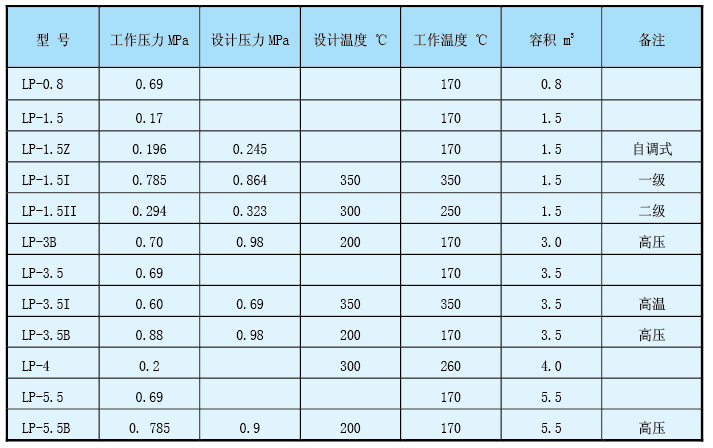 | 型 号 | 工作压力MPa | 设计压力MPa | 设计温度 ℃ | 工作温度 ℃ | 容积 $m^3$ | 备注 |
|---|---|---|---|---|---|---|
| LP-0.8 | 0.69 | | | 170 | 0.8 | |
| LP-1.5 | 0.17 | | | 170 | 1.5 | |
| LP-1.5Z | 0.196 | 0.245 | | 170 | 1.5 | 自调式 |
| LP-1.5I | 0.785 | 0.864 | 350 | 350 | 1.5 | 一级 |
| LP-1.5II | 0.294 | 0.323 | 300 | 250 | 1.5 | 二级 |
| LP-3B | 0.70 | 0.98 | 200 | 170 | 3.0 | 高压 |
| LP-3.5 | 0.69 | | | 170 | 3.5 | |
| LP-3.5I | 0.60 | 0.69 | 350 | 350 | 3.5 | 高温 |
| LP-3.5B | 0.88 | 0.98 | 200 | 170 | 3.5 | 高压 |
| LP-4 | 0.2 | | 300 | 260 | 4.0 | |
| LP-5.5 | 0.69 | | | 170 | 5.5 | |
| LP-5.5B | 0. 785 | 0.9 | 200 | 170 | 5.5 | 高压 |